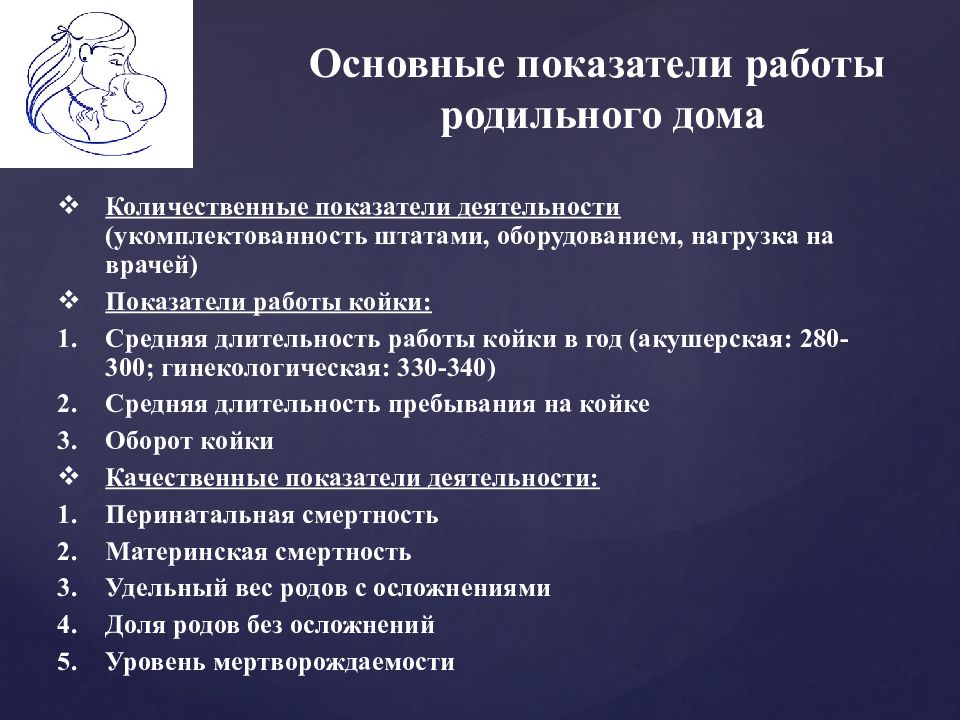 Основные показатели работы родильного дома

❖ Количественные показатели деятельности (укомплектованность штатами, оборудованием, нагрузка на врачей)

❖ Показатели работы койки:

1. Средняя длительность работы койки в год (акушерская: 280-300; гинекологическая: 330-340)
2. Средняя длительность пребывания на койке
3. Оборот койки

❖ Качественные показатели деятельности:

1. Перинатальная смертность
2. Материнская смертность
3. Удельный вес родов с осложнениями
4. Доля родов без осложнений
5. Уровень мертворождаемости